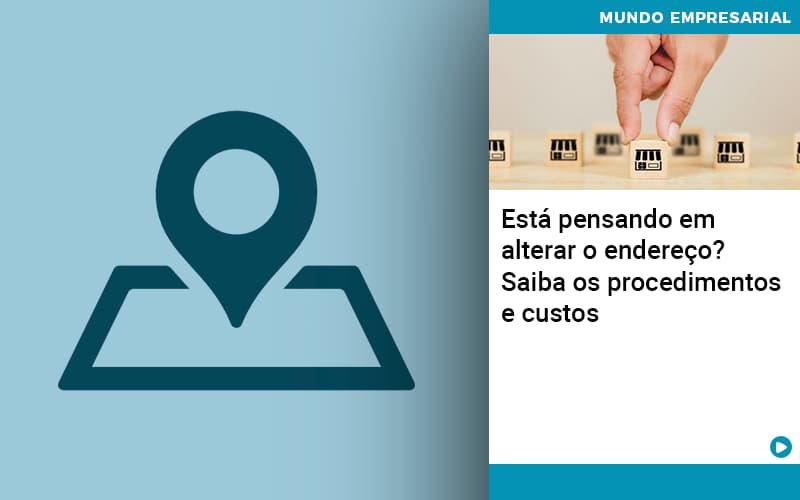 MUNDO EMPRESARIAL

Está pensando em alterar o endereço? Saiba os procedimentos e custos